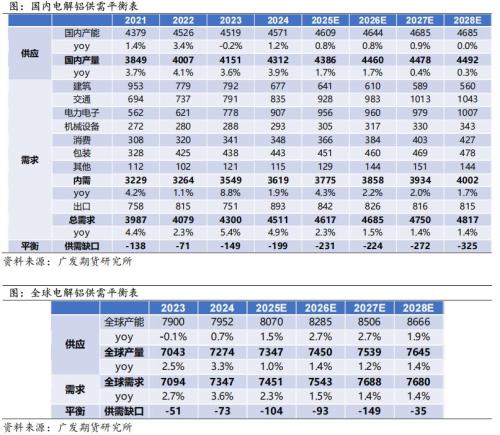 图：国内电解铝供需平衡表

| | | 2021 | 2022 | 2023 | 2024 | 2025E | 2026E | 2027E | 2028E |
|---|---|---|---|---|---|---|---|---|---|
| 供应 | 国内产能 | 4379 | 4526 | 4519 | 4571 | 4609 | 4644 | 4685 | 4685 |
| | yoy | 1.4% | 3.4% | -0.2% | 1.2% | 0.8% | 0.8% | 0.9% | 0.0% |
| | 国内产量 | 3849 | 4007 | 4151 | 4312 | 4386 | 4460 | 4478 | 4492 |
| | yoy | 3.7% | 4.1% | 3.6% | 3.9% | 1.7% | 1.7% | 0.4% | 0.3% |
| 需求 | 建筑 | 953 | 779 | 792 | 677 | 641 | 610 | 589 | 560 |
| | 交通 | 694 | 737 | 791 | 835 | 928 | 983 | 1013 | 1043 |
| | 电力电子 | 562 | 621 | 778 | 907 | 956 | 960 | 979 | 1007 |
| | 机械设备 | 272 | 280 | 288 | 293 | 305 | 317 | 330 | 343 |
| | 消费 | 308 | 320 | 341 | 348 | 366 | 384 | 403 | 427 |
| | 包装 | 328 | 425 | 438 | 443 | 451 | 460 | 469 | 478 |
| | 其他 | 112 | 102 | 121 | 115 | 129 | 144 | 151 | 144 |
| | 内需 | 3229 | 3264 | 3549 | 3619 | 3775 | 3858 | 3934 | 4002 |
| | yoy | 4.2% | 1.1% | 8.8% | 1.9% | 4.3% | 2.2% | 2.0% | 1.7% |
| | 出口 | 758 | 815 | 751 | 893 | 842 | 826 | 816 | 815 |
| | 总需求 | 3987 | 4079 | 4300 | 4511 | 4617 | 4685 | 4750 | 4817 |
| | yoy | 4.4% | 2.3% | 5.4% | 4.9% | 2.3% | 1.5% | 1.4% | 1.4% |
| 平衡 | 供需缺口 | -138 | -71 | -149 | -199 | -231 | -224 | -272 | -325 |

资料来源：广发期货研究所

图：全球电解铝供需平衡表

| | | 2023 | 2024 | 2025E | 2026E | 2027E | 2028E |
|---|---|---|---|---|---|---|---|
| 供应 | 全球产能 | 7900 | 7952 | 8070 | 8285 | 8506 | 8666 |
| | yoy | -0.1% | 0.7% | 1.5% | 2.7% | 2.7% | 1.9% |
| | 全球产量 | 7043 | 7274 | 7347 | 7450 | 7539 | 7645 |
| | yoy | 2.5% | 3.3% | 1.0% | 1.4% | 1.2% | 1.4% |
| 需求 | 全球需求 | 7094 | 7347 | 7451 | 7543 | 7688 | 7680 |
| | yoy | 2.7% | 3.6% | 2.3% | 1.5% | 1.4% | 1.4% |
| 平衡 | 供需缺口 | -51 | -73 | -104 | -93 | -149 | -35 |

资料来源：广发期货研究所